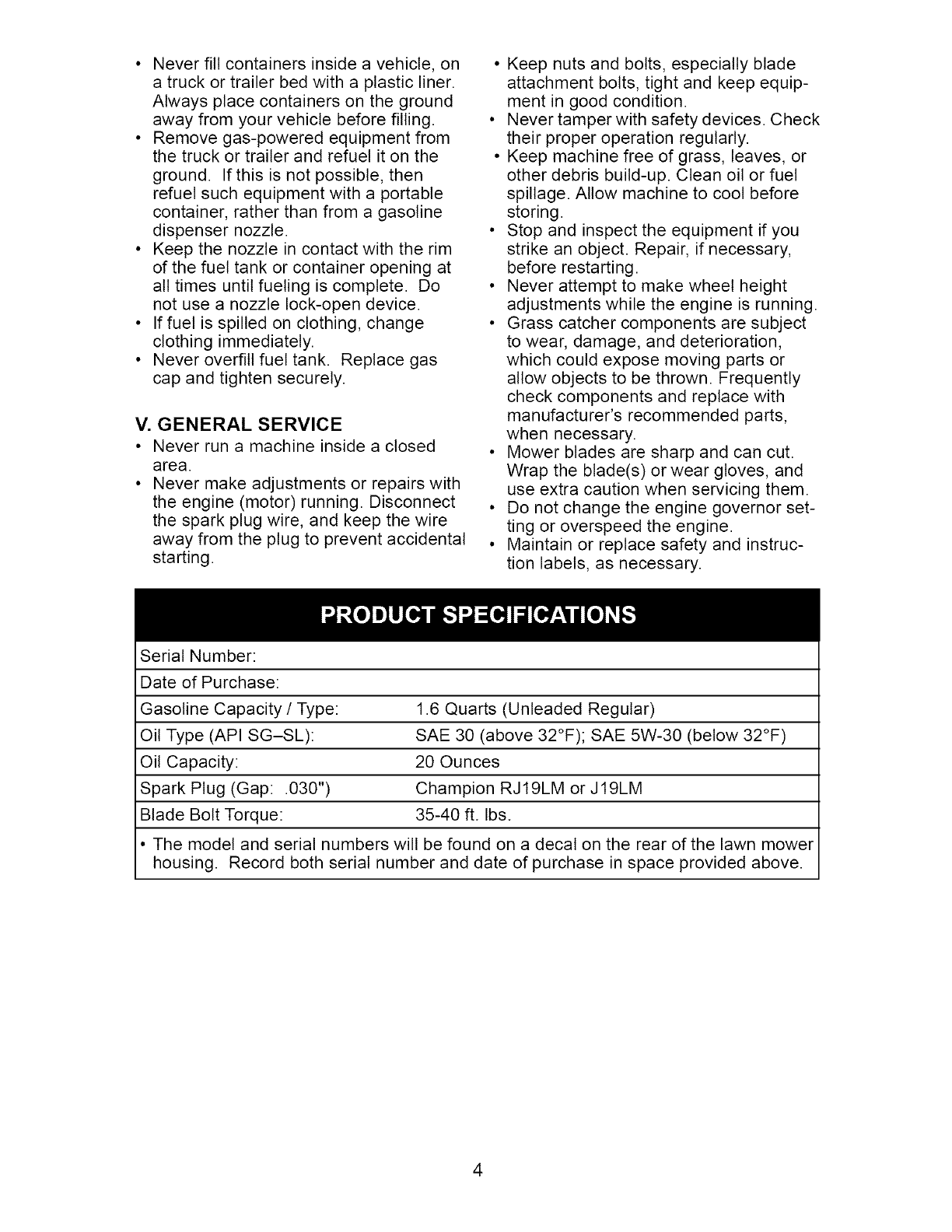 • Never fill containers inside a vehicle, on a truck or trailer bed with a plastic liner. Always place containers on the ground away from your vehicle before filling.
• Remove gas-powered equipment from the truck or trailer and refuel it on the ground. If this is not possible, then refuel such equipment with a portable container, rather than from a gasoline dispenser nozzle.
• Keep the nozzle in contact with the rim of the fuel tank or container opening at all times until fueling is complete. Do not use a nozzle lock-open device.
• If fuel is spilled on clothing, change clothing immediately.
• Never overfill fuel tank. Replace gas cap and tighten securely.

V. GENERAL SERVICE
• Never run a machine inside a closed area.
• Never make adjustments or repairs with the engine (motor) running. Disconnect the spark plug wire, and keep the wire away from the plug to prevent accidental starting.

• Keep nuts and bolts, especially blade attachment bolts, tight and keep equipment in good condition.
• Never tamper with safety devices. Check their proper operation regularly.
• Keep machine free of grass, leaves, or other debris build-up. Clean oil or fuel spillage. Allow machine to cool before storing.
• Stop and inspect the equipment if you strike an object. Repair, if necessary, before restarting.
• Never attempt to make wheel height adjustments while the engine is running.
• Grass catcher components are subject to wear, damage, and deterioration, which could expose moving parts or allow objects to be thrown. Frequently check components and replace with manufacturer's recommended parts, when necessary.
• Mower blades are sharp and can cut. Wrap the blade(s) or wear gloves, and use extra caution when servicing them.
• Do not change the engine governor setting or overspeed the engine.
• Maintain or replace safety and instruction labels, as necessary.

PRODUCT SPECIFICATIONS

| Serial Number: | |
|---|---|
| Date of Purchase: | |
| Gasoline Capacity / Type: | 1.6 Quarts (Unleaded Regular) |
| Oil Type (API SG–SL): | SAE 30 (above 32°F); SAE 5W-30 (below 32°F) |
| Oil Capacity: | 20 Ounces |
| Spark Plug (Gap: .030") | Champion RJ19LM or J19LM |
| Blade Bolt Torque: | 35-40 ft. lbs. |

• The model and serial numbers will be found on a decal on the rear of the lawn mower housing. Record both serial number and date of purchase in space provided above.

4